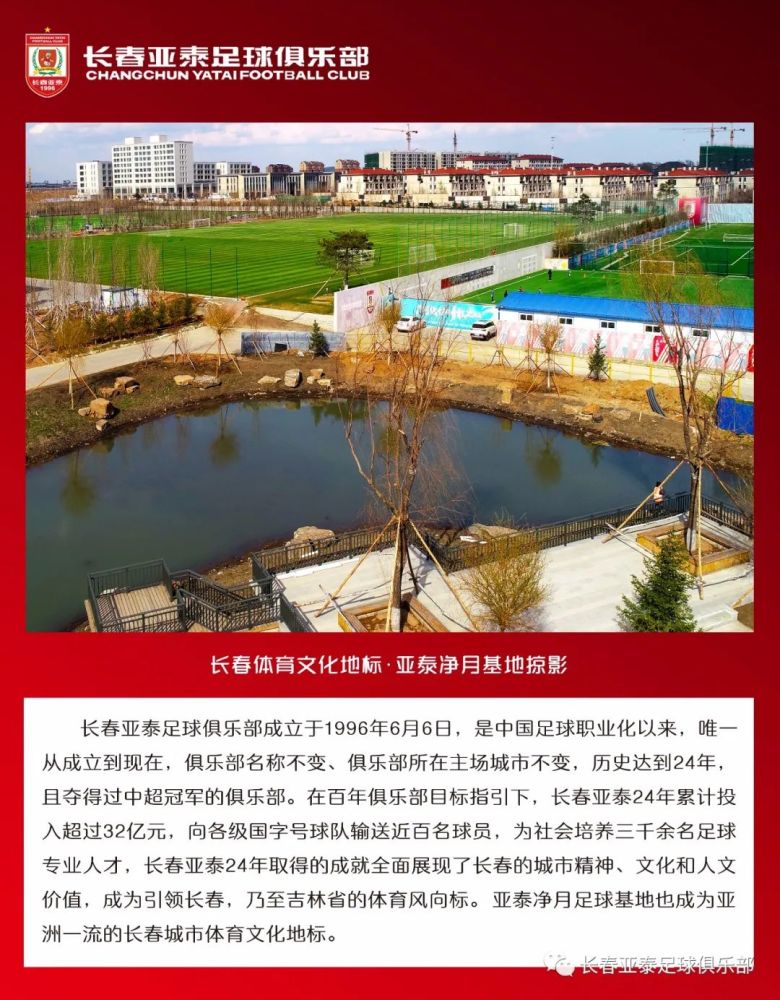 长春亚泰足球俱乐部
CHANGCHUN YATAI FOOTBALL CLUB

长春体育文化地标·亚泰净月基地掠影

长春亚泰足球俱乐部成立于1996年6月6日，是中国足球职业化以来，唯一从成立到现在，俱乐部名称不变、俱乐部所在主场城市不变，历史达到24年，且夺得过中超冠军的俱乐部。在百年俱乐部目标指引下，长春亚泰24年累计投入超过32亿元，向各级国字号球队输送近百名球员，为社会培养三千余名足球专业人才，长春亚泰24年取得的成就全面展现了长春的城市精神、文化和人文价值，成为引领长春，乃至吉林省的体育风向标。亚泰净月足球基地也成为亚洲一流的长春城市体育文化地标。

长春亚泰足球俱乐部